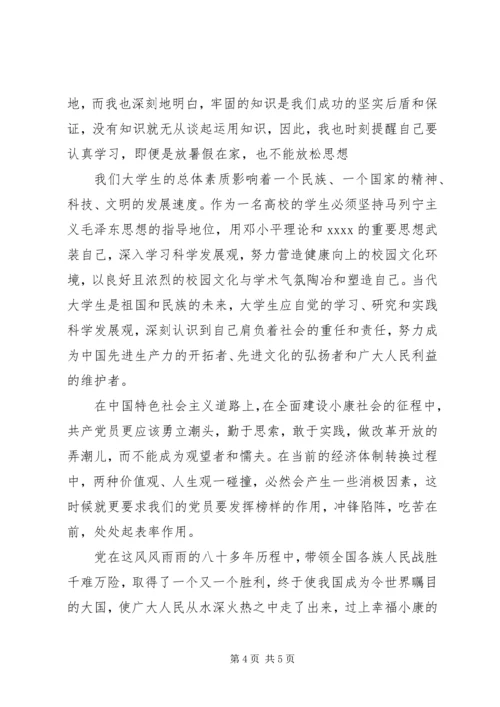 地，而我也深刻地明白，牢固的知识是我们成功的坚实后盾和保证，没有知识就无从谈起运用知识，因此，我也时刻提醒自己要认真学习，即便是放暑假在家，也不能放松思想

我们大学生的总体素质影响着一个民族、一个国家的精神、科技、文明的发展速度。作为一名高校的学生必须坚持马列宁主义毛泽东思想的指导地位，用邓小平理论和 xxxx 的重要思想武装自己，深入学习科学发展观，努力营造健康向上的校园文化环境，以良好且浓烈的校园文化与学术气氛陶冶和塑造自己。当代大学生是祖国和民族的未来，大学生应自觉的学习、研究和实践科学发展观，深刻认识到自己肩负着社会的重任和责任，努力成为中国先进生产力的开拓者、先进文化的弘扬者和广大人民利益的维护者。

在中国特色社会主义道路上，在全面建设小康社会的征程中，共产党员更应该勇立潮头，勤于思索，敢于实践，做改革开放的弄潮儿，而不能成为观望者和懦夫。在当前的经济体制转换过程中，两种价值观、人生观一碰撞，必然会产生一些消极因素，这时候就更要求我们的党员要发挥榜样的作用，冲锋陷阵，吃苦在前，处处起表率作用。

党在这风风雨雨的八十多年历程中，带领全国各族人民战胜千难万险，取得了一个又一个胜利，终于使我国成为令世界瞩目的大国，使广大人民从水深火热之中走了出来，过上幸福小康的

第 4 页 共 5 页